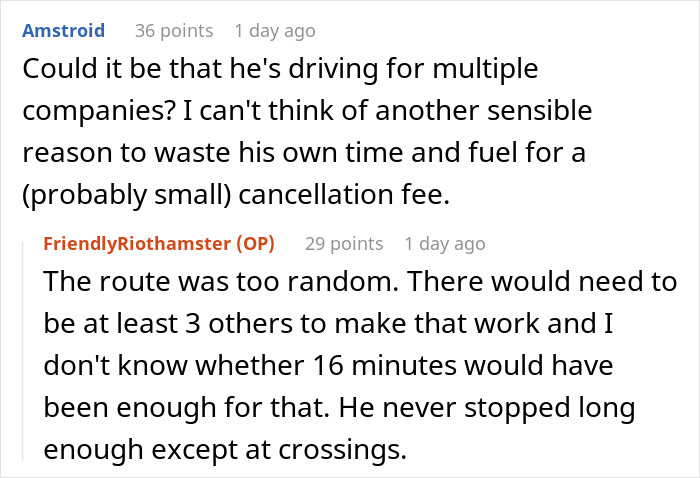 Amstroid 36 points 1 day ago
Could it be that he's driving for multiple companies? I can't think of another sensible reason to waste his own time and fuel for a (probably small) cancellation fee.

FriendlyRiothamster (OP) 29 points 1 day ago
The route was too random. There would need to be at least 3 others to make that work and I don't know whether 16 minutes would have been enough for that. He never stopped long enough except at crossings.